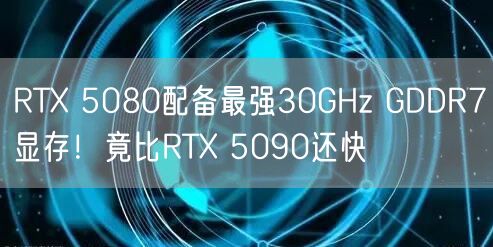 RTX 5080配备最强30GHz GDDR7显存！竟比RTX 5090还快